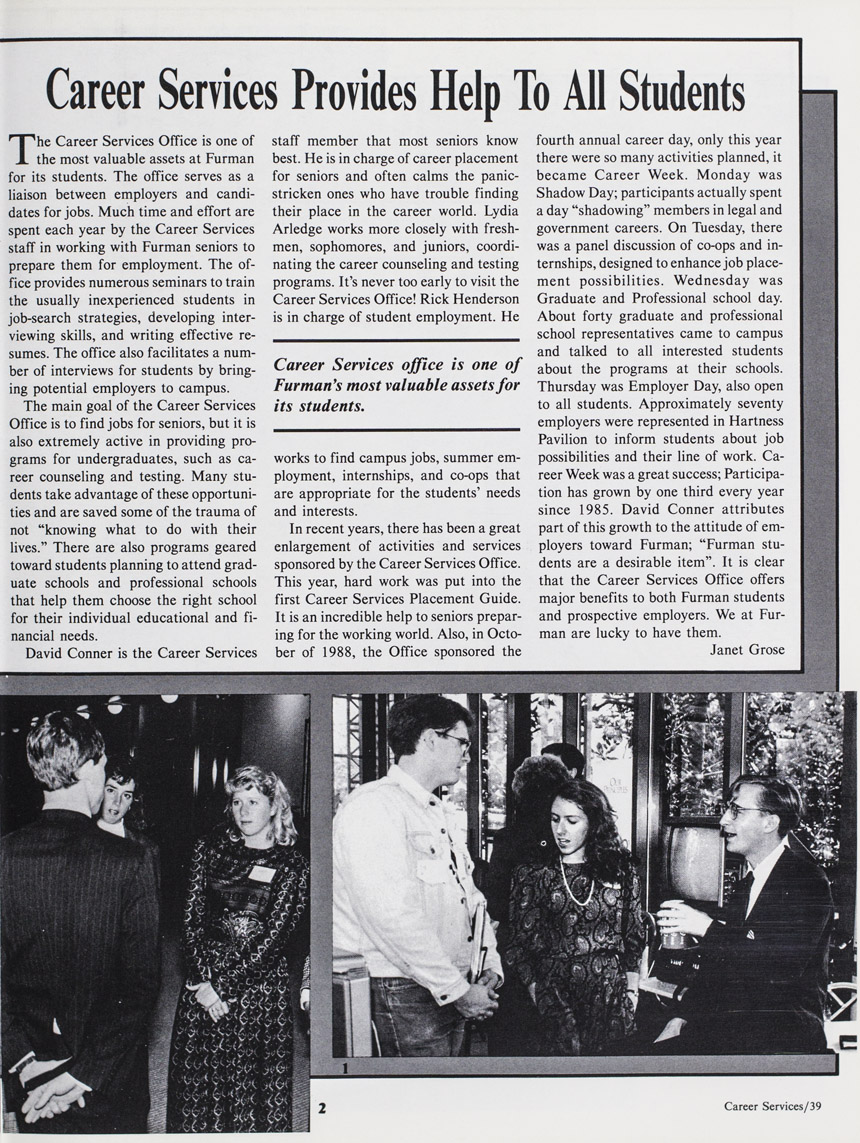 Career Services Provides Help To All Students

The Career Services Office is one of the most valuable assets at Furman for its students. The office serves as a liaison between employers and candidates for jobs. Much time and effort are spent each year by the Career Services staff in working with Furman seniors to prepare them for employment. The office provides numerous seminars to train the usually inexperienced students in job-search strategies, developing interviewing skills, and writing effective resumes. The office also facilitates a number of interviews for students by bringing potential employers to campus.

The main goal of the Career Services Office is to find jobs for seniors, but it is also extremely active in providing programs for undergraduates, such as career counseling and testing. Many students take advantage of these opportunities and are saved some of the trauma of not "knowing what to do with their lives." There are also programs geared toward students planning to attend graduate schools and professional schools that help them choose the right school for their individual educational and financial needs.

David Conner is the Career Services staff member that most seniors know best. He is in charge of career placement for seniors and often calms the panic-stricken ones who have trouble finding their place in the career world. Lydia Arledge works more closely with freshmen, sophomores, and juniors, coordinating the career counseling and testing programs. It's never too early to visit the Career Services Office! Rick Henderson is in charge of student employment. He

Career Services office is one of Furman's most valuable assets for its students.

works to find campus jobs, summer employment, internships, and co-ops that are appropriate for the students' needs and interests.

In recent years, there has been a great enlargement of activities and services sponsored by the Career Services Office. This year, hard work was put into the first Career Services Placement Guide. It is an incredible help to seniors preparing for the working world. Also, in October of 1988, the Office sponsored the fourth annual career day, only this year there were so many activities planned, it became Career Week. Monday was Shadow Day; participants actually spent a day "shadowing" members in legal and government careers. On Tuesday, there was a panel discussion of co-ops and internships, designed to enhance job placement possibilities. Wednesday was Graduate and Professional school day. About forty graduate and professional school representatives came to campus and talked to all interested students about the programs at their schools. Thursday was Employer Day, also open to all students. Approximately seventy employers were represented in Hartness Pavilion to inform students about job possibilities and their line of work. Career Week was a great success; Participation has grown by one third every year since 1985. David Conner attributes part of this growth to the attitude of employers toward Furman; "Furman students are a desirable item". It is clear that the Career Services Office offers major benefits to both Furman students and prospective employers. We at Furman are lucky to have them.

Janet Grose

1

2

Career Services/39